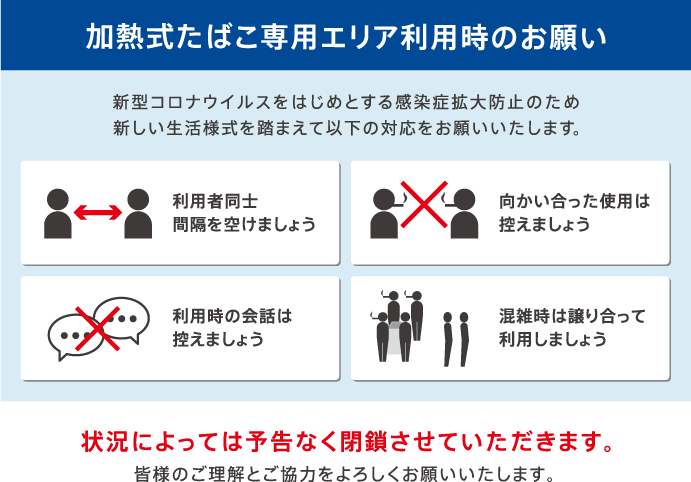 加熱式たばこ専用エリア利用時のお願い

新型コロナウイルスをはじめとする感染症拡大防止のため
新しい生活様式を踏まえて以下の対応をお願いいたします。

利用者同士
間隔を空けましょう

向かい合った使用は
控えましょう

利用時の会話は
控えましょう

混雑時は譲り合って
利用しましょう

状況によっては予告なく閉鎖させていただきます。

皆様のご理解とご協力をよろしくお願いいたします。